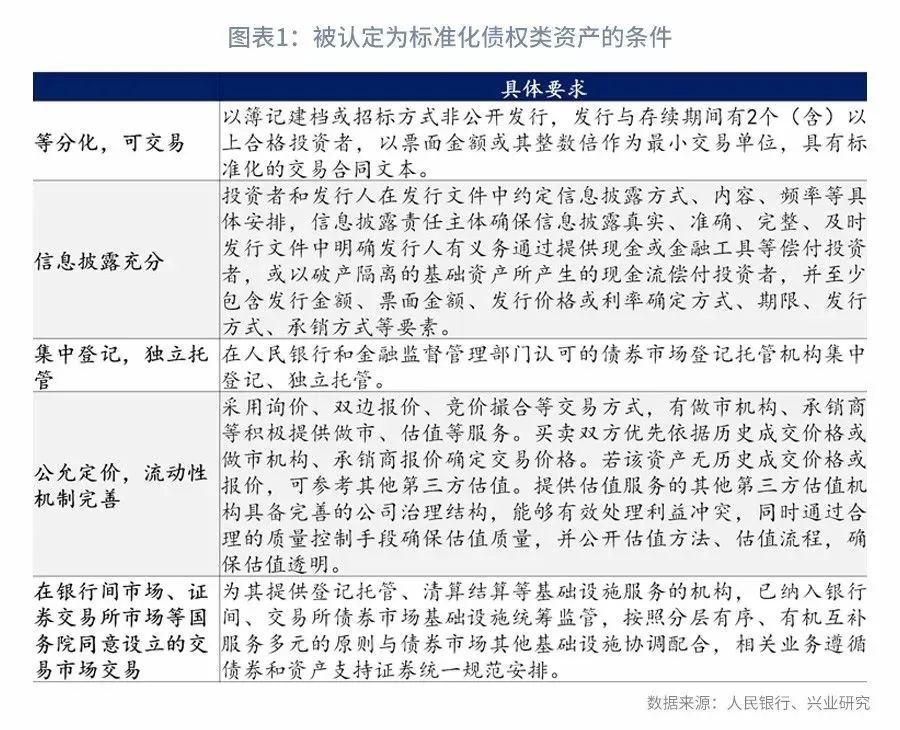 图表1：被认定为标准化债权类资产的条件

| | 具体要求 |
|---|---|
| 等分化，可交易 | 以簿记建档或招标方式非公开发行，发行与存续期间有2个（含）以上合格投资者，以票面金额或其整数倍作为最小交易单位，具有标准化的交易合同文本。 |
| 信息披露充分 | 投资者和发行人在发行文件中约定信息披露方式、内容、频率等具体安排，信息披露责任主体确保信息披露真实、准确、完整、及时发行文件中明确发行人有义务通过提供现金或金融工具等偿付投资者，或以破产隔离的基础资产所产生的现金流偿付投资者，并至少包含发行金额、票面金额、发行价格或利率确定方式、期限、发行方式、承销方式等要素。 |
| 集中登记，独立托管 | 在人民银行和金融监督管理部门认可的债券市场登记托管机构集中登记、独立托管。 |
| 公允定价，流动性机制完善 | 采用询价、双边报价、竞价撮合等交易方式，有做市机构、承销商等积极提供做市、估值等服务。买卖双方优先依据历史成交价格或做市机构、承销商报价确定交易价格。若该资产无历史成交价格或报价，可参考其他第三方估值。提供估值服务的其他第三方估值机构具备完善的公司治理结构，能够有效处理利益冲突，同时通过合理的质量控制手段确保估值质量，并公开估值方法、估值流程，确保估值透明。 |
| 在银行间市场、证券交易所市场等国务院同意设立的交易市场交易 | 为其提供登记托管、清算结算等基础设施服务的机构，已纳入银行间、交易所债券市场基础设施统筹监管，按照分层有序、有机互补服务多元的原则与债券市场其他基础设施协调配合，相关业务遵循债券和资产支持证券统一规范安排。 |

数据来源：人民银行、兴业研究